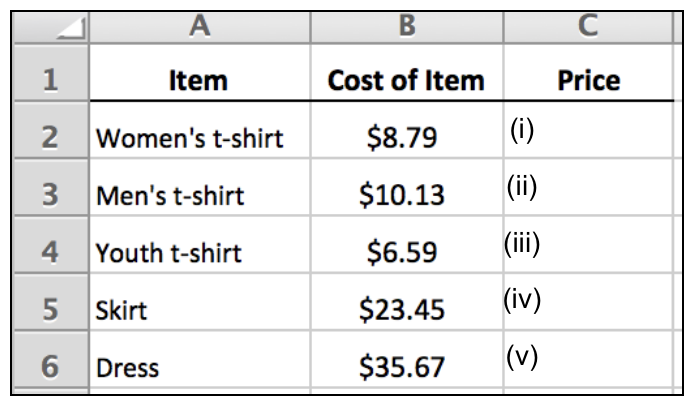 |   | A | B | C |
|---|---|---|---|
| 1 | Item | Cost of Item | Price |
| 2 | Women's t-shirt | \$8.79 | (i) |
| 3 | Men's t-shirt | \$10.13 | (ii) |
| 4 | Youth t-shirt | \$6.59 | (iii) |
| 5 | Skirt | \$23.45 | (iv) |
| 6 | Dress | \$35.67 | (v) |